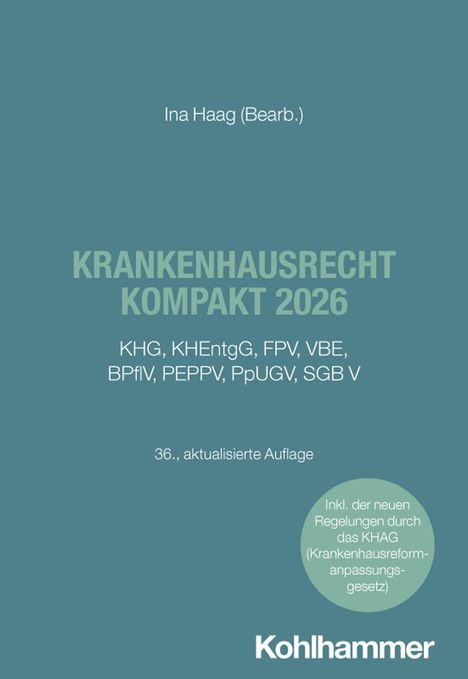 Ina Haag (Bearb.)

KRANKENHAUSRECHT KOMPAKT 2026

KHG, KHEntgG, FPV, VBE, BPflV, PEPPV, PpUGV, SGB V

36., aktualisierte Auflage

Inkl. der neuen Regelungen durch das KHAG (Krankenhausreformanpassungsgesetz)

Kohlhammer